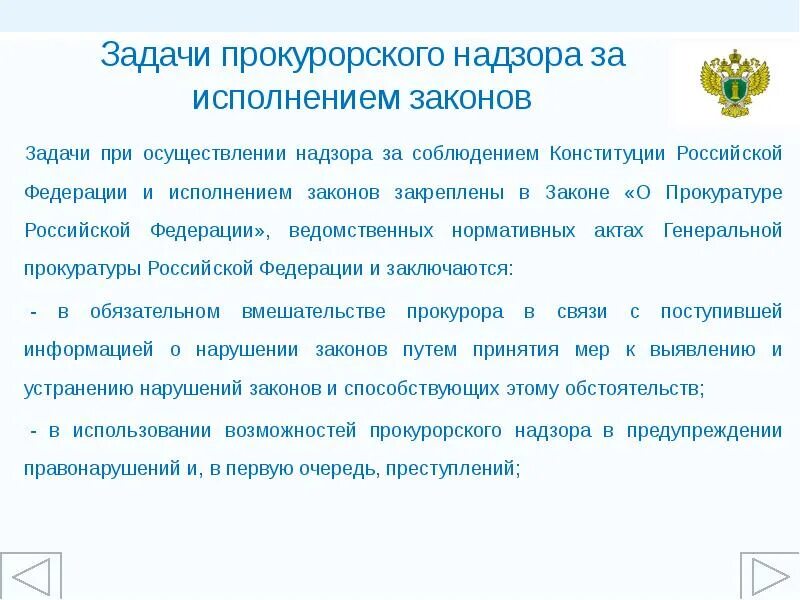 Задачи прокурорского надзора за исполнением законов

Задачи при осуществлении надзора за соблюдением Конституции Российской Федерации и исполнением законов закреплены в Законе «О Прокуратуре Российской Федерации», ведомственных нормативных актах Генеральной прокуратуры Российской Федерации и заключаются:

- в обязательном вмешательстве прокурора в связи с поступившей информацией о нарушении законов путем принятия мер к выявлению и устранению нарушений законов и способствующих этому обстоятельств;

- в использовании возможностей прокурорского надзора в предупреждении правонарушений и, в первую очередь, преступлений;